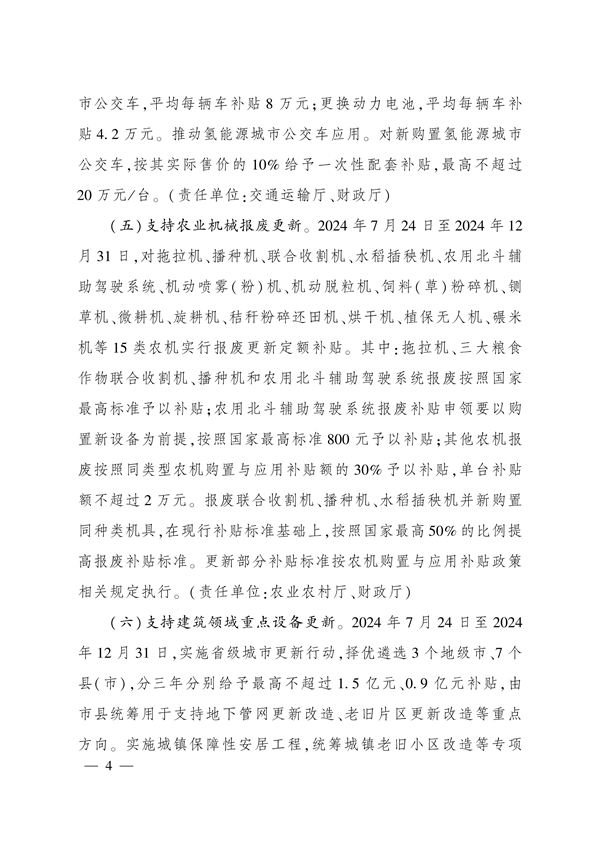 市公交车,平均每辆车补贴8万元;更换动力电池,平均每辆车补贴4.2万元。推动氢能源城市公交车应用。对新购置氢能源城市公交车,按其实际售价的10%给予一次性配套补贴,最高不超过20万元/台。(责任单位:交通运输厅、财政厅)

(五)支持农业机械报废更新。2024年7月24日至2024年12月31日,对拖拉机、播种机、联合收割机、水稻插秧机、农用北斗辅助驾驶系统、机动喷雾(粉)机、机动脱粒机、饲料(草)粉碎机、铡草机、微耕机、旋耕机、秸秆粉碎还田机、烘干机、植保无人机、碾米机等15类农机实行报废更新定额补贴。其中:拖拉机、三大粮食作物联合收割机、播种机和农用北斗辅助驾驶系统报废按照国家最高标准予以补贴;农用北斗辅助驾驶系统报废补贴申领要以购置新设备为前提,按照国家最高标准800元予以补贴;其他农机报废按照同类型农机购置与应用补贴额的30%予以补贴,单台补贴额不超过2万元。报废联合收割机、播种机、水稻插秧机并新购置同种类机具,在现行补贴标准基础上,按照国家最高50%的比例提高报废补贴标准。更新部分补贴标准按农机购置与应用补贴政策相关规定执行。(责任单位:农业农村厅、财政厅)

(六)支持建筑领域重点设备更新。2024年7月24日至2024年12月31日,实施省级城市更新行动,择优遴选3个地级市、7个县(市),分三年分别给予最高不超过1.5亿元、0.9亿元补贴,由市县统筹用于支持地下管网更新改造、老旧片区更新改造等重点方向。实施城镇保障性安居工程,统筹城镇老旧小区改造等专项

— 4 —